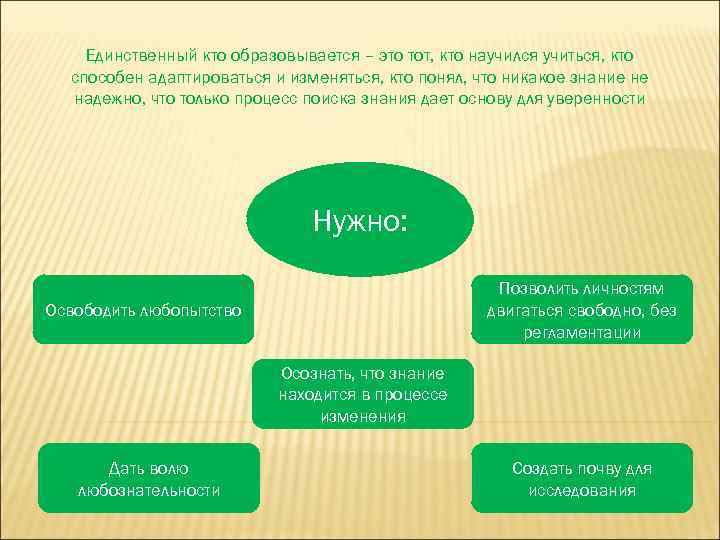 Единственный кто образовывается – это тот, кто научился учиться, кто способен адаптироваться и изменяться, кто понял, что никакое знание не надежно, что только процесс поиска знания дает основу для уверенности

Нужно:

Освободить любопытство

Позволить личностям двигаться свободно, без регламентации

Осознать, что знание находится в процессе изменения

Дать волю любознательности

Создать почву для исследования